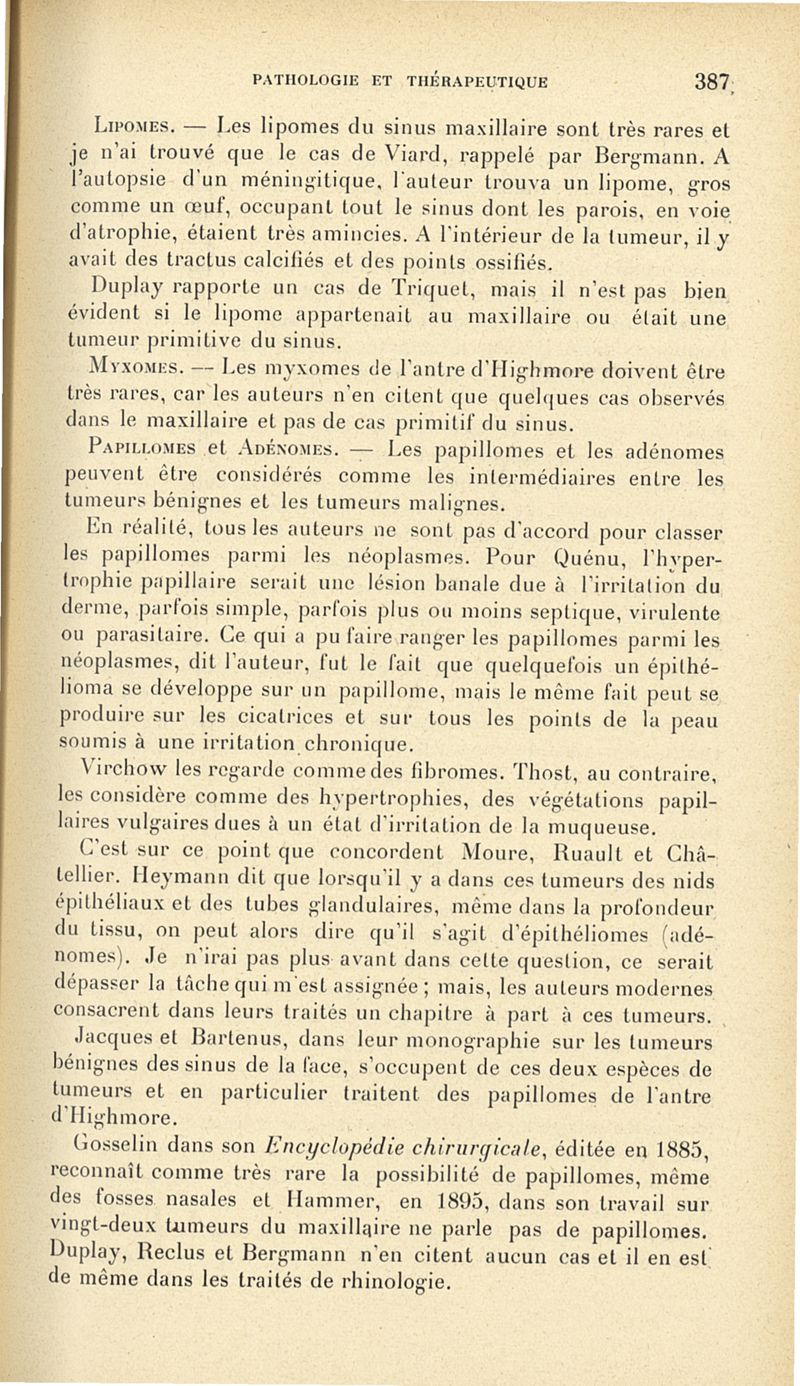 PATHOLOGIE ET THÉRAPEUTIQUE 387

Lipomes. — Les lipomes du sinus maxillaire sont très rares et je n'ai trouvé que le cas de Viard, rappelé par Bergmann. A l'autopsie d'un méningitique, l'auteur trouva un lipome, gros comme un œuf, occupant tout le sinus dont les parois, en voie d'atrophie, étaient très amincies. A l'intérieur de la tumeur, il y avait des tractus calcifiés et des points ossifiés.

Duplay rapporte un cas de Triquet, mais il n'est pas bien évident si le lipome appartenait au maxillaire ou était une tumeur primitive du sinus.

Myxomes. — Les myxomes de l'antre d'Highmore doivent être très rares, car les auteurs n'en citent que quelques cas observés dans le maxillaire et pas de cas primitif du sinus.

Papillomes et Adénomes. — Les papillomes et les adénomes peuvent être considérés comme les intermédiaires entre les tumeurs bénignes et les tumeurs malignes.

En réalité, tous les auteurs ne sont pas d'accord pour classer les papillomes parmi les néoplasmes. Pour Quénu, l'hypertrophie papillaire serait une lésion banale due à l'irritation du derme, parfois simple, parfois plus ou moins septique, virulente ou parasitaire. Ce qui a pu faire ranger les papillomes parmi les néoplasmes, dit l'auteur, fut le fait que quelquefois un épithélioma se développe sur un papillome, mais le même fait peut se produire sur les cicatrices et sur tous les points de la peau soumis à une irritation chronique.

Virchow les regarde comme des fibromes. Thost, au contraire, les considère comme des hypertrophies, des végétations papillaires vulgaires dues à un état d'irritation de la muqueuse.

C'est sur ce point que concordent Moure, Ruault et Châtellier. Heymann dit que lorsqu'il y a dans ces tumeurs des nids épithéliaux et des tubes glandulaires, même dans la profondeur du tissu, on peut alors dire qu'il s'agit d'épithéliomes (adénomes). Je n'irai pas plus avant dans cette question, ce serait dépasser la tâche qui m'est assignée ; mais, les auteurs modernes consacrent dans leurs traités un chapitre à part à ces tumeurs.

Jacques et Bartenus, dans leur monographie sur les tumeurs bénignes des sinus de la face, s'occupent de ces deux espèces de tumeurs et en particulier traitent des papillomes de l'antre d'Highmore.

Gosselin dans son Encyclopédie chirurgicale, éditée en 1885, reconnaît comme très rare la possibilité de papillomes, même des fosses nasales et Hammer, en 1895, dans son travail sur vingt-deux tumeurs du maxillaire ne parle pas de papillomes. Duplay, Reclus et Bergmann n'en citent aucun cas et il en est de même dans les traités de rhinologie.